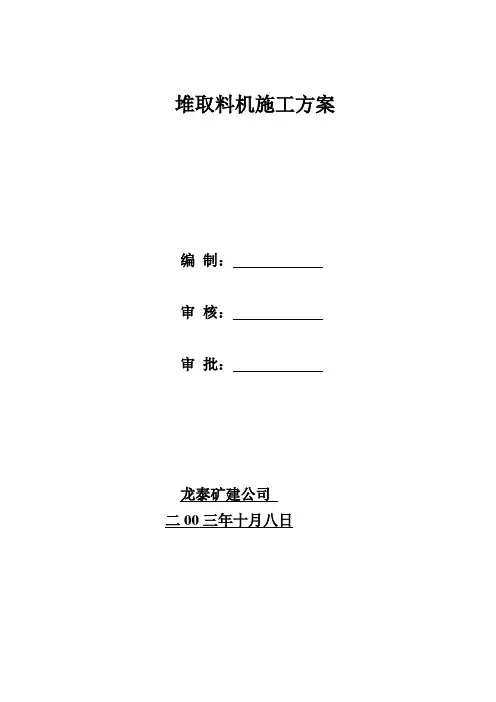 堆取料机施工方案

编 制：____

审 核：____

审 批：____

龙泰矿建公司

二00三年十月八日